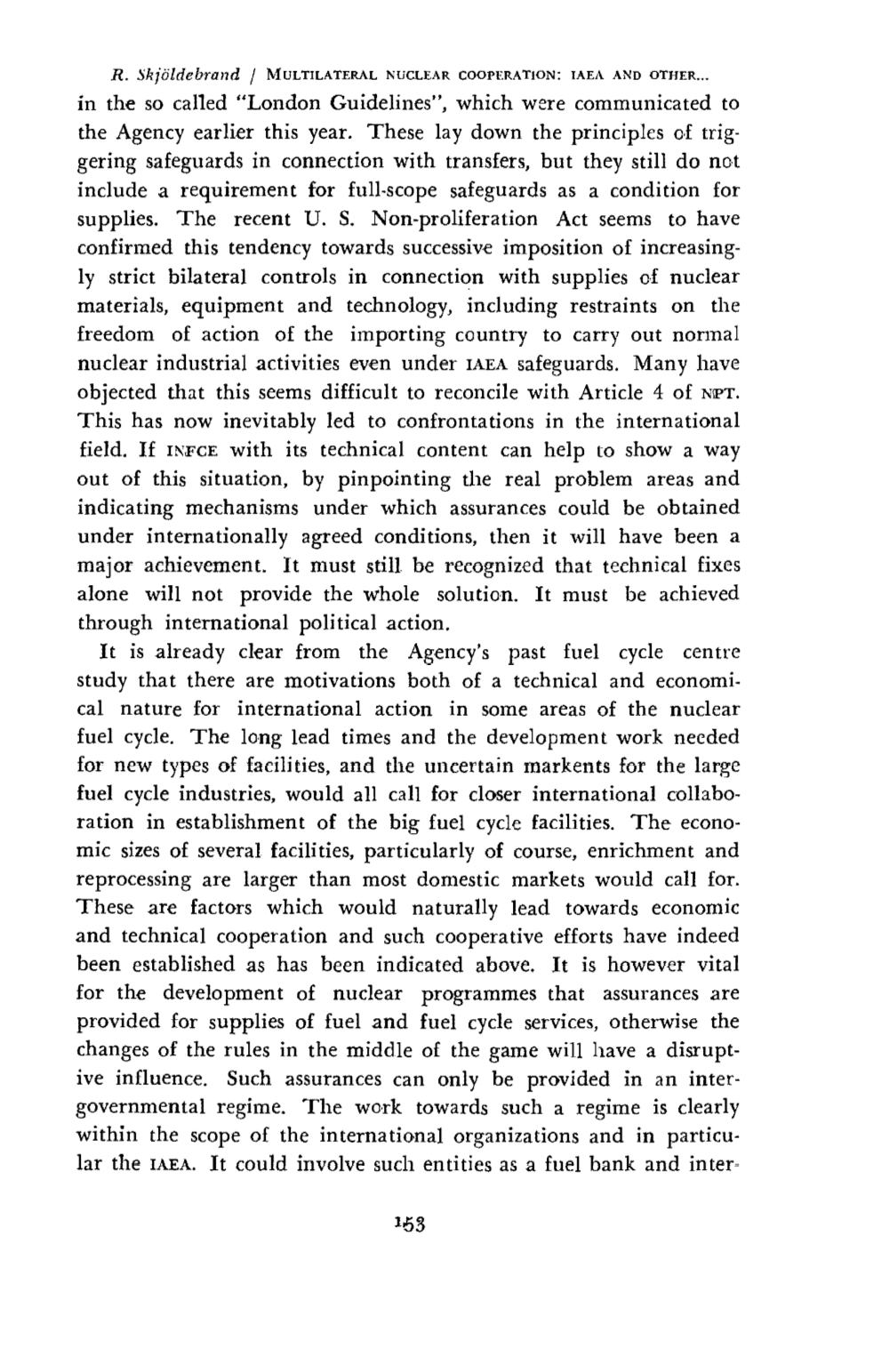 R. Skjöldebrand / MULTILATERAL NUCLEAR COOPERATION: IAEA AND OTHER...

in the so called "London Guidelines", which were communicated to the Agency earlier this year. These lay down the principles of triggering safeguards in connection with transfers, but they still do not include a requirement for full-scope safeguards as a condition for supplies. The recent U. S. Non-proliferation Act seems to have confirmed this tendency towards successive imposition of increasingly strict bilateral controls in connection with supplies of nuclear materials, equipment and technology, including restraints on the freedom of action of the importing country to carry out normal nuclear industrial activities even under IAEA safeguards. Many have objected that this seems difficult to reconcile with Article 4 of NPT. This has now inevitably led to confrontations in the international field. If INFCE with its technical content can help to show a way out of this situation, by pinpointing the real problem areas and indicating mechanisms under which assurances could be obtained under internationally agreed conditions, then it will have been a major achievement. It must still be recognized that technical fixes alone will not provide the whole solution. It must be achieved through international political action.

It is already clear from the Agency's past fuel cycle centre study that there are motivations both of a technical and economical nature for international action in some areas of the nuclear fuel cycle. The long lead times and the development work needed for new types of facilities, and the uncertain markents for the large fuel cycle industries, would all call for closer international collaboration in establishment of the big fuel cycle facilities. The economic sizes of several facilities, particularly of course, enrichment and reprocessing are larger than most domestic markets would call for. These are factors which would naturally lead towards economic and technical cooperation and such cooperative efforts have indeed been established as has been indicated above. It is however vital for the development of nuclear programmes that assurances are provided for supplies of fuel and fuel cycle services, otherwise the changes of the rules in the middle of the game will have a disruptive influence. Such assurances can only be provided in an intergovernmental regime. The work towards such a regime is clearly within the scope of the international organizations and in particular the IAEA. It could involve such entities as a fuel bank and inter-

153